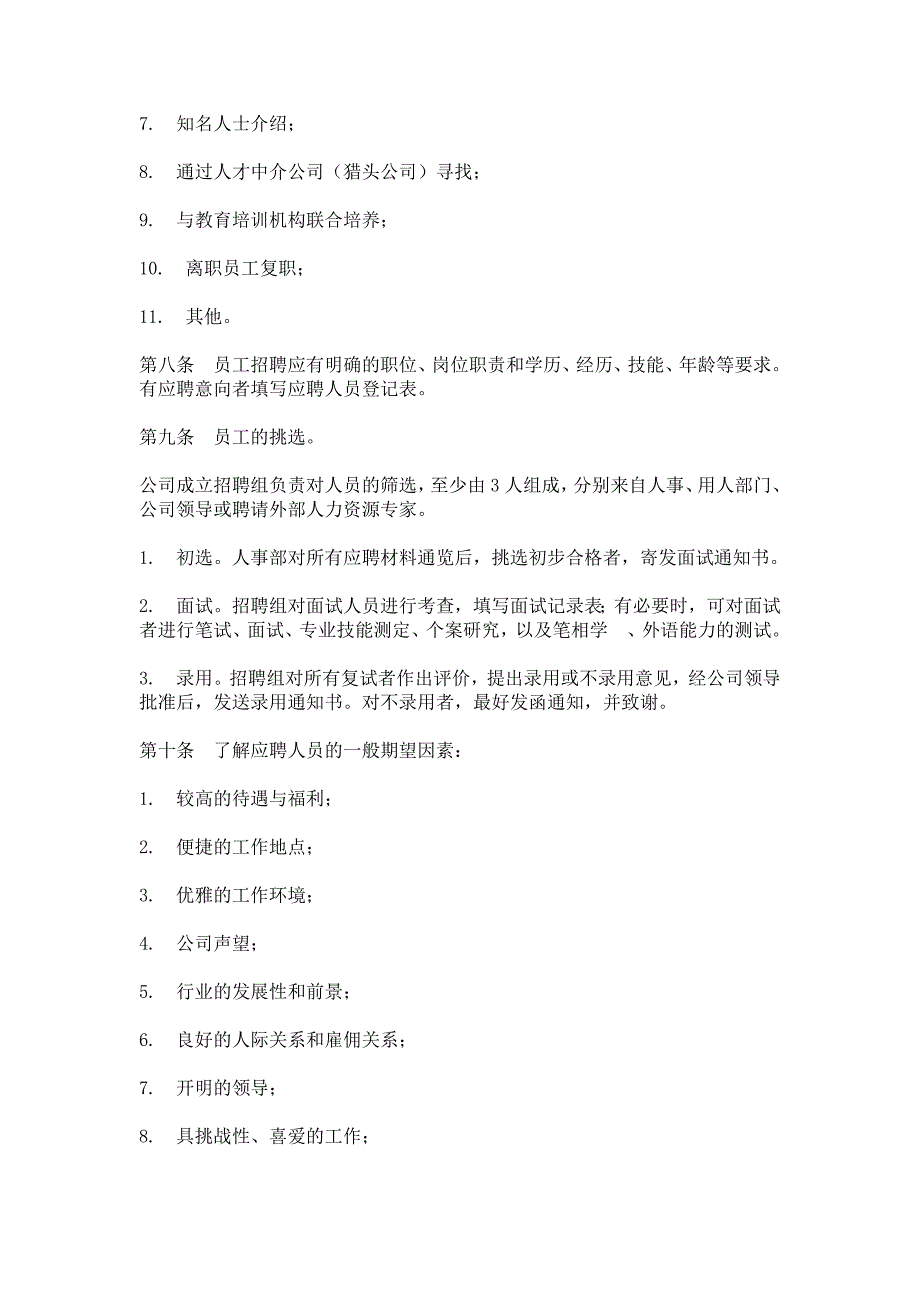 7. 知名人士介绍；

8. 通过人才中介公司（猎头公司）寻找；

9. 与教育培训机构联合培养；

10. 离职员工复职；

11. 其他。

第八条 员工招聘应有明确的职位、岗位职责和学历、经历、技能、年龄等要求。有应聘意向者填写应聘人员登记表。

第九条 员工的挑选。

公司成立招聘组负责对人员的筛选，至少由 3 人组成，分别来自人事、用人部门、公司领导或聘请外部人力资源专家。

1. 初选。人事部对所有应聘材料通览后，挑选初步合格者，寄发面试通知书。

2. 面试。招聘组对面试人员进行考查，填写面试记录表；有必要时，可对面试者进行笔试、面试、专业技能测定、个案研究，以及笔相学 、外语能力的测试。

3. 录用。招聘组对所有复试者作出评价，提出录用或不录用意见，经公司领导批准后，发送录用通知书。对不录用者，最好发函通知，并致谢。

第十条 了解应聘人员的一般期望因素：

1. 较高的待遇与福利；

2. 便捷的工作地点；

3. 优雅的工作环境；

4. 公司声望；

5. 行业的发展性和前景；

6. 良好的人际关系和雇佣关系；

7. 开明的领导；

8. 具挑战性、喜爱的工作；